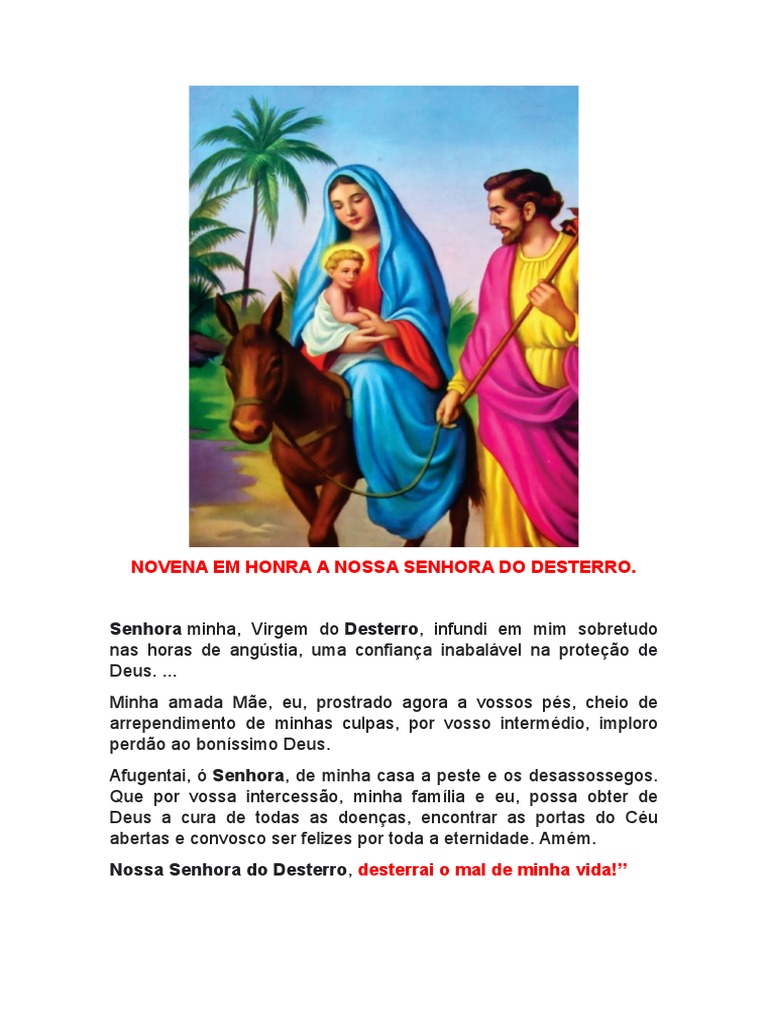 NOVENA EM HONRA A NOSSA SENHORA DO DESTERRO.

Senhora minha, Virgem do Desterro, infundi em mim sobretudo nas horas de angústia, uma confiança inabalável na proteção de Deus. ...

Minha amada Mãe, eu, prostrado agora a vossos pés, cheio de arrependimento de minhas culpas, por vosso intermédio, imploro perdão ao boníssimo Deus.

Afugentai, ó Senhora, de minha casa a peste e os desassossegos. Que por vossa intercessão, minha família e eu, possa obter de Deus a cura de todas as doenças, encontrar as portas do Céu abertas e convosco ser felizes por toda a eternidade. Amém.

Nossa Senhora do Desterro, desterrai o mal de minha vida!”